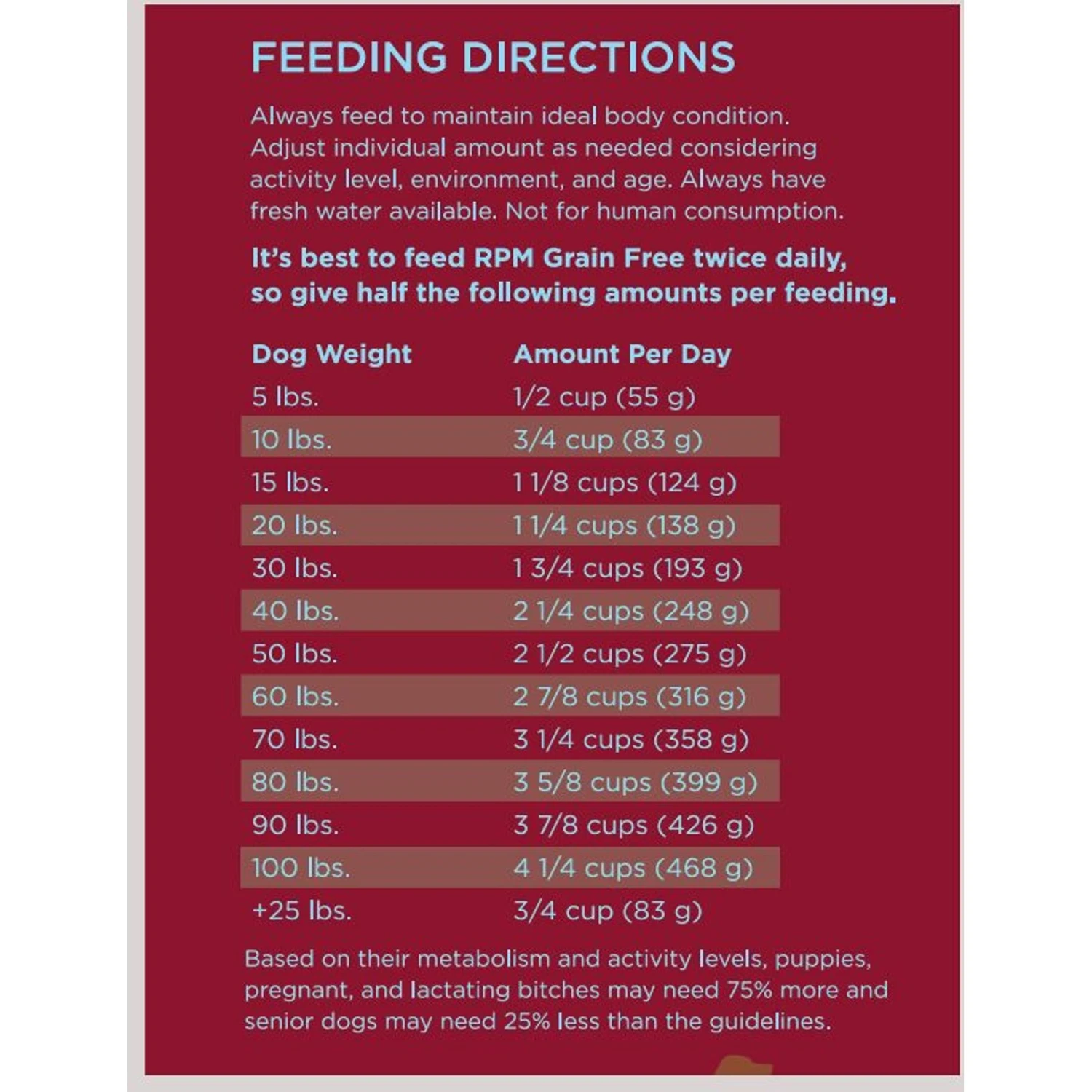 FEEDING DIRECTIONS

Always feed to maintain ideal body condition. Adjust individual amount as needed considering activity level, environment, and age. Always have fresh water available. Not for human consumption.

It's best to feed RPM Grain Free twice daily, so give half the following amounts per feeding.

| Dog Weight | Amount Per Day |
|---|---|
| 5 lbs. | 1/2 cup (55 g) |
| 10 lbs. | 3/4 cup (83 g) |
| 15 lbs. | 1 1/8 cups (124 g) |
| 20 lbs. | 1 1/4 cups (138 g) |
| 30 lbs. | 1 3/4 cups (193 g) |
| 40 lbs. | 2 1/4 cups (248 g) |
| 50 lbs. | 2 1/2 cups (275 g) |
| 60 lbs. | 2 7/8 cups (316 g) |
| 70 lbs. | 3 1/4 cups (358 g) |
| 80 lbs. | 3 5/8 cups (399 g) |
| 90 lbs. | 3 7/8 cups (426 g) |
| 100 lbs. | 4 1/4 cups (468 g) |
| +25 lbs. | 3/4 cup (83 g) |

Based on their metabolism and activity levels, puppies, pregnant, and lactating bitches may need 75% more and senior dogs may need 25% less than the guidelines.